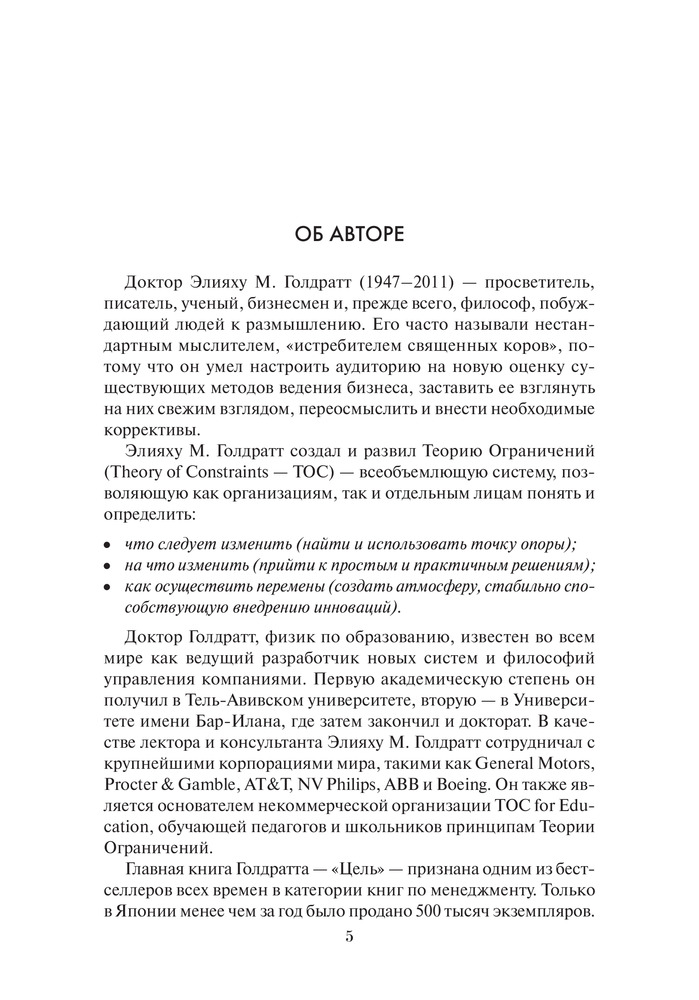 ОБ АВТОРЕ

Доктор Элияху М. Голдратт (1947–2011) — просветитель, писатель, ученый, бизнесмен и, прежде всего, философ, побуждающий людей к размышлению. Его часто называли нестандартным мыслителем, «истребителем священных коров», потому что он умел настроить аудиторию на новую оценку существующих методов ведения бизнеса, заставить ее взглянуть на них свежим взглядом, переосмыслить и внести необходимые коррективы.

Элияху М. Голдратт создал и развил Теорию Ограничений (Theory of Constraints — TOC) — всеобъемлющую систему, позволяющую как организациям, так и отдельным лицам понять и определить:

• что следует изменить (найти и использовать точку опоры);
• на что изменить (прийти к простым и практичным решениям);
• как осуществить перемены (создать атмосферу, стабильно способствующую внедрению инноваций).

Доктор Голдратт, физик по образованию, известен во всем мире как ведущий разработчик новых систем и философий управления компаниями. Первую академическую степень он получил в Тель-Авивском университете, вторую — в Университете имени Бар-Илана, где затем закончил и докторат. В качестве лектора и консультанта Элияху М. Голдратт сотрудничал с крупнейшими корпорациями мира, такими как General Motors, Procter & Gamble, AT&T, NV Philips, ABB и Boeing. Он также является основателем некоммерческой организации TOC for Education, обучающей педагогов и школьников принципам Теории Ограничений.

Главная книга Голдратта — «Цель» — признана одним из бестселлеров всех времен в категории книг по менеджменту. Только в Японии менее чем за год было продано 500 тысяч экземпляров.

5